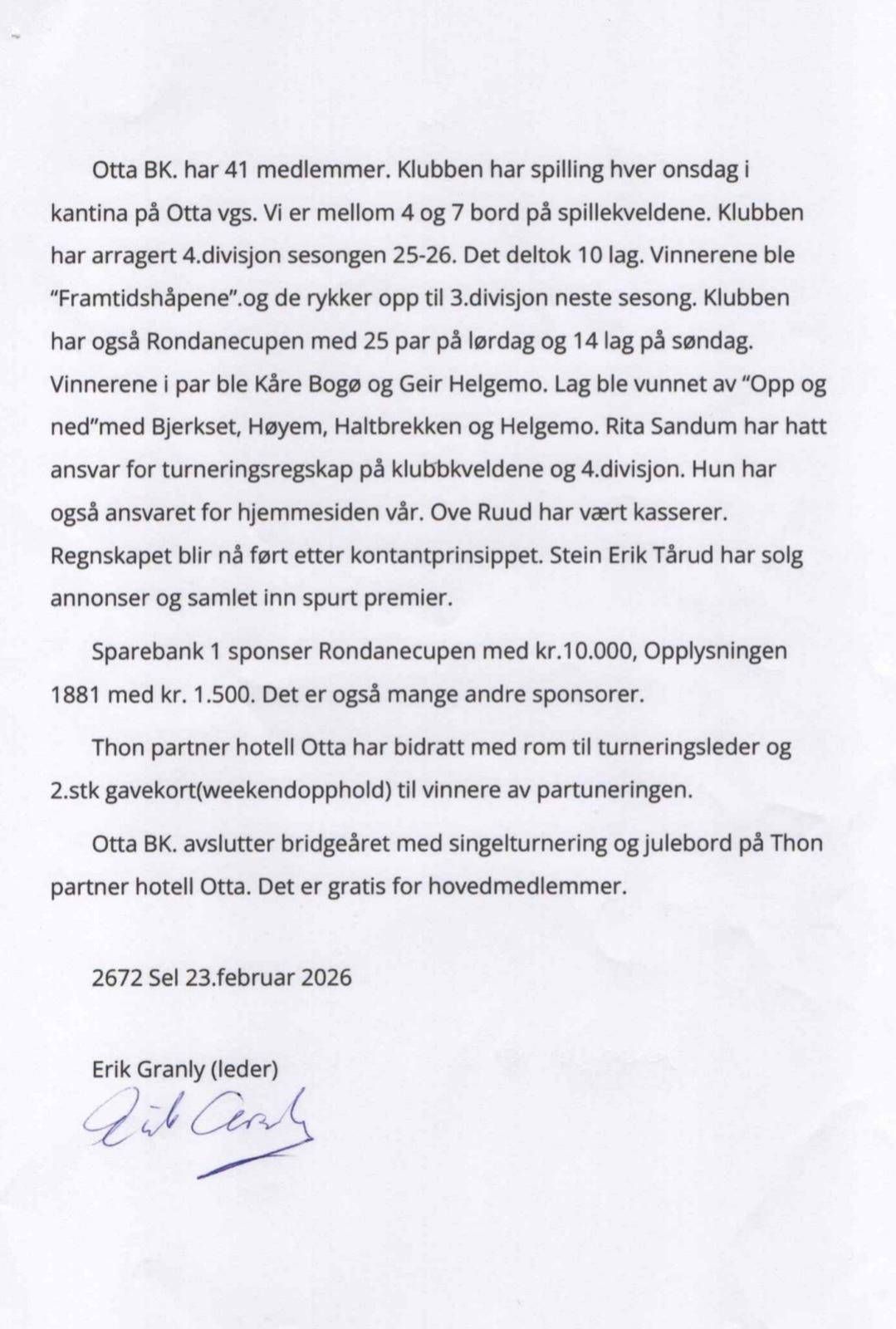 Otta BK. har 41 medlemmer. Klubben har spilling hver onsdag i kantina på Otta vgs. Vi er mellom 4 og 7 bord på spillekveldene. Klubben har arragert 4.divisjon sesongen 25-26. Det deltok 10 lag. Vinnerene ble "Framtidshåpene".og de rykker opp til 3.divisjon neste sesong. Klubben har også Rondanecupen med 25 par på lørdag og 14 lag på søndag. Vinnerene i par ble Kåre Bogø og Geir Helgemo. Lag ble vunnet av "Opp og ned"med Bjerkset, Høyem, Haltbrekken og Helgemo. Rita Sandum har hatt ansvar for turneringsregskap på klubbkveldene og 4.divisjon. Hun har også ansvaret for hjemmesiden vår. Ove Ruud har vært kasserer. Regnskapet blir nå ført etter kontantprinsippet. Stein Erik Tårud har solg annonser og samlet inn spurt premier.

Sparebank 1 sponser Rondanecupen med kr.10.000, Opplysningen 1881 med kr. 1.500. Det er også mange andre sponsorer.

Thon partner hotell Otta har bidratt med rom til turneringsleder og 2.stk gavekort(weekendopphold) til vinnere av partuneringen.

Otta BK. avslutter bridgeåret med singelturnering og julebord på Thon partner hotell Otta. Det er gratis for hovedmedlemmer.

2672 Sel 23.februar 2026

Erik Granly (leder)

Erik Granly